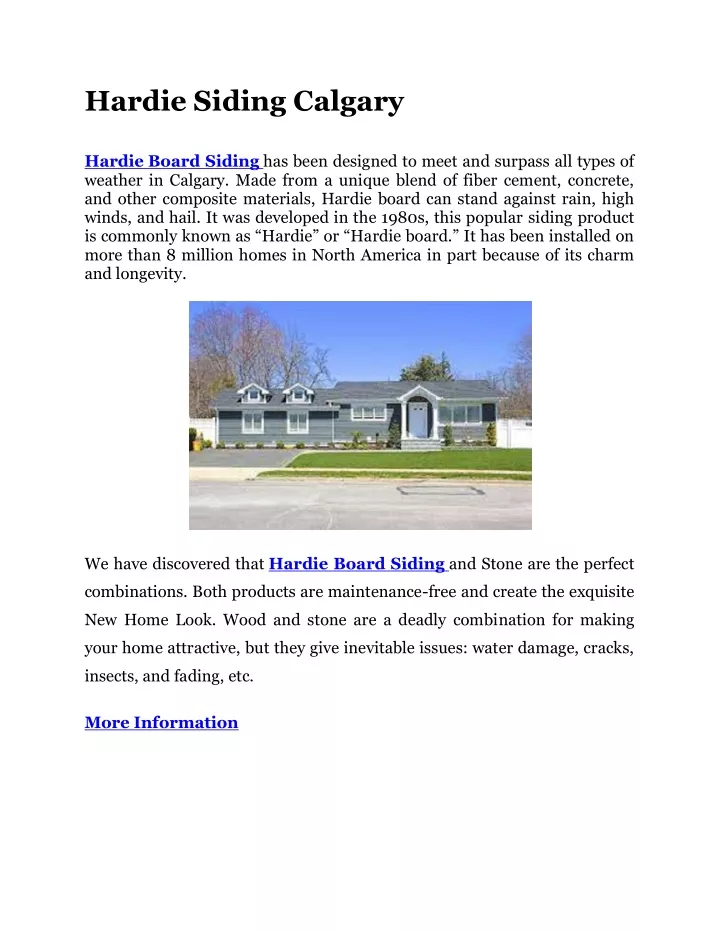 Hardie Siding Calgary

Hardie Board Siding has been designed to meet and surpass all types of weather in Calgary. Made from a unique blend of fiber cement, concrete, and other composite materials, Hardie board can stand against rain, high winds, and hail. It was developed in the 1980s, this popular siding product is commonly known as “Hardie” or “Hardie board.” It has been installed on more than 8 million homes in North America in part because of its charm and longevity.

We have discovered that Hardie Board Siding and Stone are the perfect combinations. Both products are maintenance-free and create the exquisite New Home Look. Wood and stone are a deadly combination for making your home attractive, but they give inevitable issues: water damage, cracks, insects, and fading, etc.

More Information